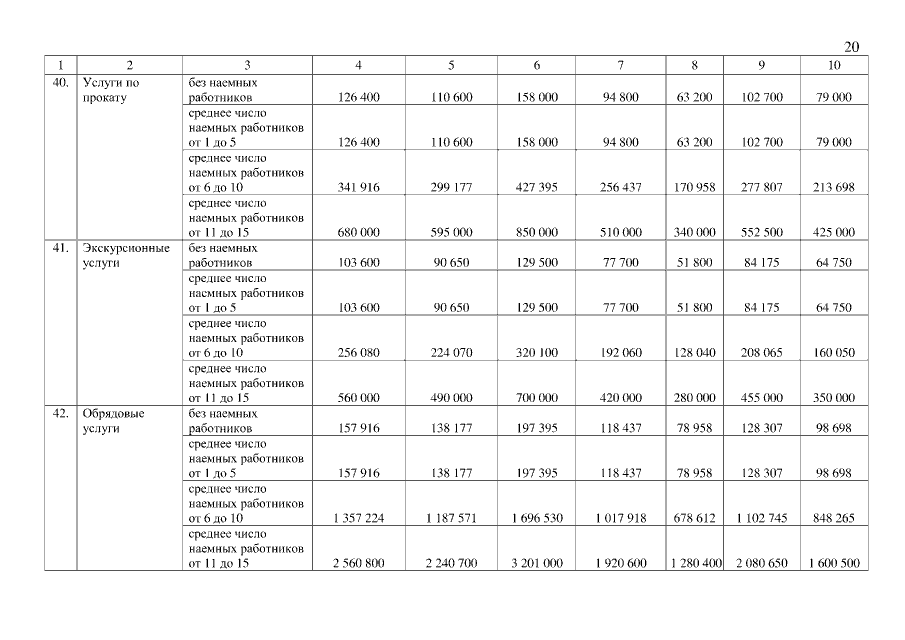 20

| 1 | 2 | 3 | 4 | 5 | 6 | 7 | 8 | 9 | 10 |
|---|---|---|---|---|---|---|---|---|---|
| 40. | Услуги по прокату | без наемных работников | 126 400 | 110 600 | 158 000 | 94 800 | 63 200 | 102 700 | 79 000 |
| | | среднее число наемных работников от 1 до 5 | 126 400 | 110 600 | 158 000 | 94 800 | 63 200 | 102 700 | 79 000 |
| | | среднее число наемных работников от 6 до 10 | 341 916 | 299 177 | 427 395 | 256 437 | 170 958 | 277 807 | 213 698 |
| | | среднее число наемных работников от 11 до 15 | 680 000 | 595 000 | 850 000 | 510 000 | 340 000 | 552 500 | 425 000 |
| 41. | Экскурсионные услуги | без наемных работников | 103 600 | 90 650 | 129 500 | 77 700 | 51 800 | 84 175 | 64 750 |
| | | среднее число наемных работников от 1 до 5 | 103 600 | 90 650 | 129 500 | 77 700 | 51 800 | 84 175 | 64 750 |
| | | среднее число наемных работников от 6 до 10 | 256 080 | 224 070 | 320 100 | 192 060 | 128 040 | 208 065 | 160 050 |
| | | среднее число наемных работников от 11 до 15 | 560 000 | 490 000 | 700 000 | 420 000 | 280 000 | 455 000 | 350 000 |
| 42. | Обрядовые услуги | без наемных работников | 157 916 | 138 177 | 197 395 | 118 437 | 78 958 | 128 307 | 98 698 |
| | | среднее число наемных работников от 1 до 5 | 157 916 | 138 177 | 197 395 | 118 437 | 78 958 | 128 307 | 98 698 |
| | | среднее число наемных работников от 6 до 10 | 1 357 224 | 1 187 571 | 1 696 530 | 1 017 918 | 678 612 | 1 102 745 | 848 265 |
| | | среднее число наемных работников от 11 до 15 | 2 560 800 | 2 240 700 | 3 201 000 | 1 920 600 | 1 280 400 | 2 080 650 | 1 600 500 |